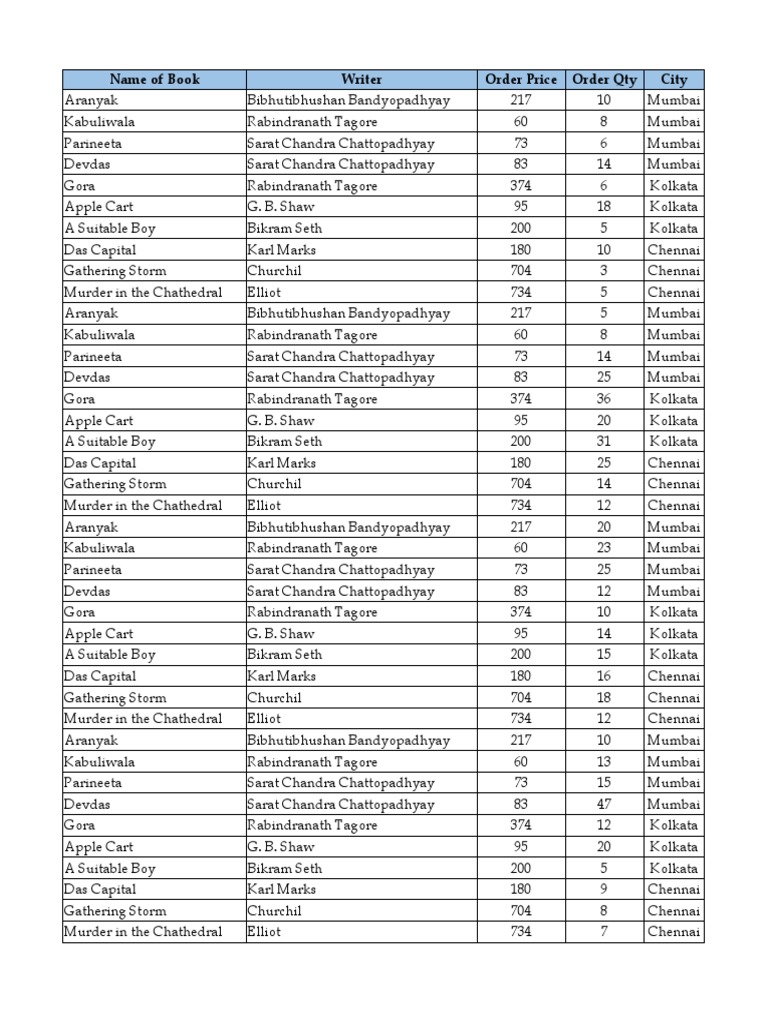 | Name of Book | Writer | Order Price | Order Qty | City |
|---|---|---|---|---|
| Aranyak | Bibhutibhushan Bandyopadhyay | 217 | 10 | Mumbai |
| Kabuliwala | Rabindranath Tagore | 60 | 8 | Mumbai |
| Parineeta | Sarat Chandra Chattopadhyay | 73 | 6 | Mumbai |
| Devdas | Sarat Chandra Chattopadhyay | 83 | 14 | Mumbai |
| Gora | Rabindranath Tagore | 374 | 6 | Kolkata |
| Apple Cart | G. B. Shaw | 95 | 18 | Kolkata |
| A Suitable Boy | Bikram Seth | 200 | 5 | Kolkata |
| Das Capital | Karl Marks | 180 | 10 | Chennai |
| Gathering Storm | Churchil | 704 | 3 | Chennai |
| Murder in the Chathedral | Elliot | 734 | 5 | Chennai |
| Aranyak | Bibhutibhushan Bandyopadhyay | 217 | 5 | Mumbai |
| Kabuliwala | Rabindranath Tagore | 60 | 8 | Mumbai |
| Parineeta | Sarat Chandra Chattopadhyay | 73 | 14 | Mumbai |
| Devdas | Sarat Chandra Chattopadhyay | 83 | 25 | Mumbai |
| Gora | Rabindranath Tagore | 374 | 36 | Kolkata |
| Apple Cart | G. B. Shaw | 95 | 20 | Kolkata |
| A Suitable Boy | Bikram Seth | 200 | 31 | Kolkata |
| Das Capital | Karl Marks | 180 | 25 | Chennai |
| Gathering Storm | Churchil | 704 | 14 | Chennai |
| Murder in the Chathedral | Elliot | 734 | 12 | Chennai |
| Aranyak | Bibhutibhushan Bandyopadhyay | 217 | 20 | Mumbai |
| Kabuliwala | Rabindranath Tagore | 60 | 23 | Mumbai |
| Parineeta | Sarat Chandra Chattopadhyay | 73 | 25 | Mumbai |
| Devdas | Sarat Chandra Chattopadhyay | 83 | 12 | Mumbai |
| Gora | Rabindranath Tagore | 374 | 10 | Kolkata |
| Apple Cart | G. B. Shaw | 95 | 14 | Kolkata |
| A Suitable Boy | Bikram Seth | 200 | 15 | Kolkata |
| Das Capital | Karl Marks | 180 | 16 | Chennai |
| Gathering Storm | Churchil | 704 | 18 | Chennai |
| Murder in the Chathedral | Elliot | 734 | 12 | Chennai |
| Aranyak | Bibhutibhushan Bandyopadhyay | 217 | 10 | Mumbai |
| Kabuliwala | Rabindranath Tagore | 60 | 13 | Mumbai |
| Parineeta | Sarat Chandra Chattopadhyay | 73 | 15 | Mumbai |
| Devdas | Sarat Chandra Chattopadhyay | 83 | 47 | Mumbai |
| Gora | Rabindranath Tagore | 374 | 12 | Kolkata |
| Apple Cart | G. B. Shaw | 95 | 20 | Kolkata |
| A Suitable Boy | Bikram Seth | 200 | 5 | Kolkata |
| Das Capital | Karl Marks | 180 | 9 | Chennai |
| Gathering Storm | Churchil | 704 | 8 | Chennai |
| Murder in the Chathedral | Elliot | 734 | 7 | Chennai |